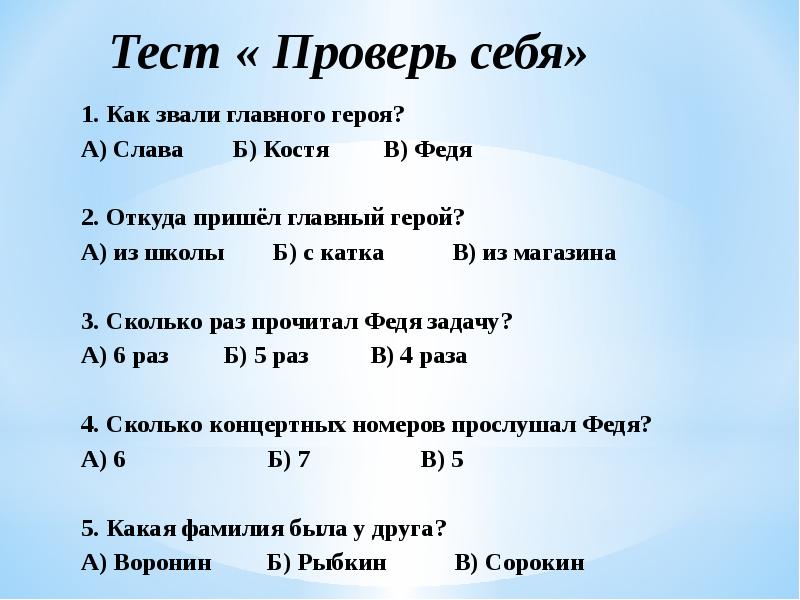 Тест « Проверь себя»

1. Как звали главного героя?
А) Слава Б) Костя В) Федя

2. Откуда пришёл главный герой?
А) из школы Б) с катка В) из магазина

3. Сколько раз прочитал Федя задачу?
А) 6 раз Б) 5 раз В) 4 раза

4. Сколько концертных номеров прослушал Федя?
А) 6 Б) 7 В) 5

5. Какая фамилия была у друга?
А) Воронин Б) Рыбкин В) Сорокин